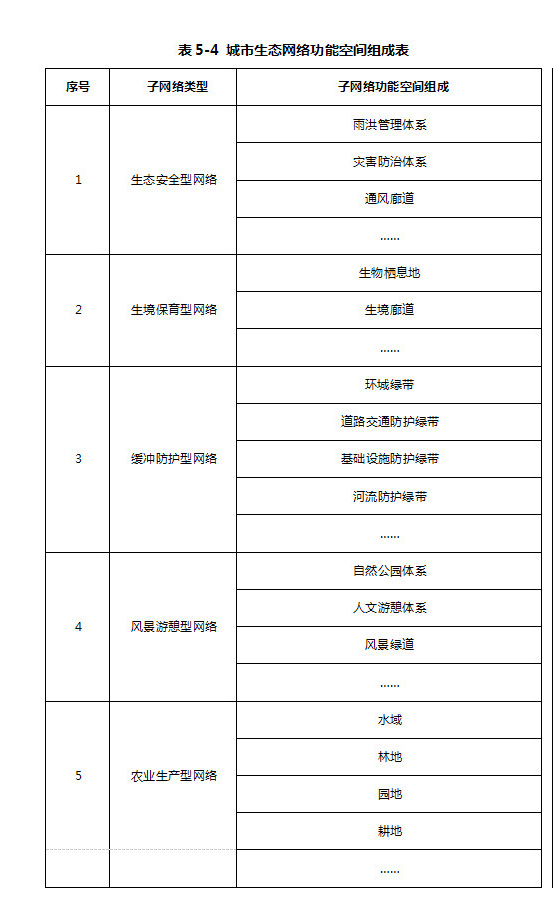 表 5-4 城市生态网络功能空间组成表

| 序号 | 子网络类型 | 子网络功能空间组成 |
|---|---|---|
| 1 | 生态安全型网络 | 雨洪管理体系 |
| | | 灾害防治体系 |
| | | 通风廊道 |
| | | …… |
| 2 | 生境保育型网络 | 生物栖息地 |
| | | 生境廊道 |
| | | …… |
| 3 | 缓冲防护型网络 | 环城绿带 |
| | | 道路交通防护绿带 |
| | | 基础设施防护绿带 |
| | | 河流防护绿带 |
| | | …… |
| 4 | 风景游憩型网络 | 自然公园体系 |
| | | 人文游憩体系 |
| | | 风景绿道 |
| | | …… |
| 5 | 农业生产型网络 | 水域 |
| | | 林地 |
| | | 园地 |
| | | 耕地 |
| | | …… |